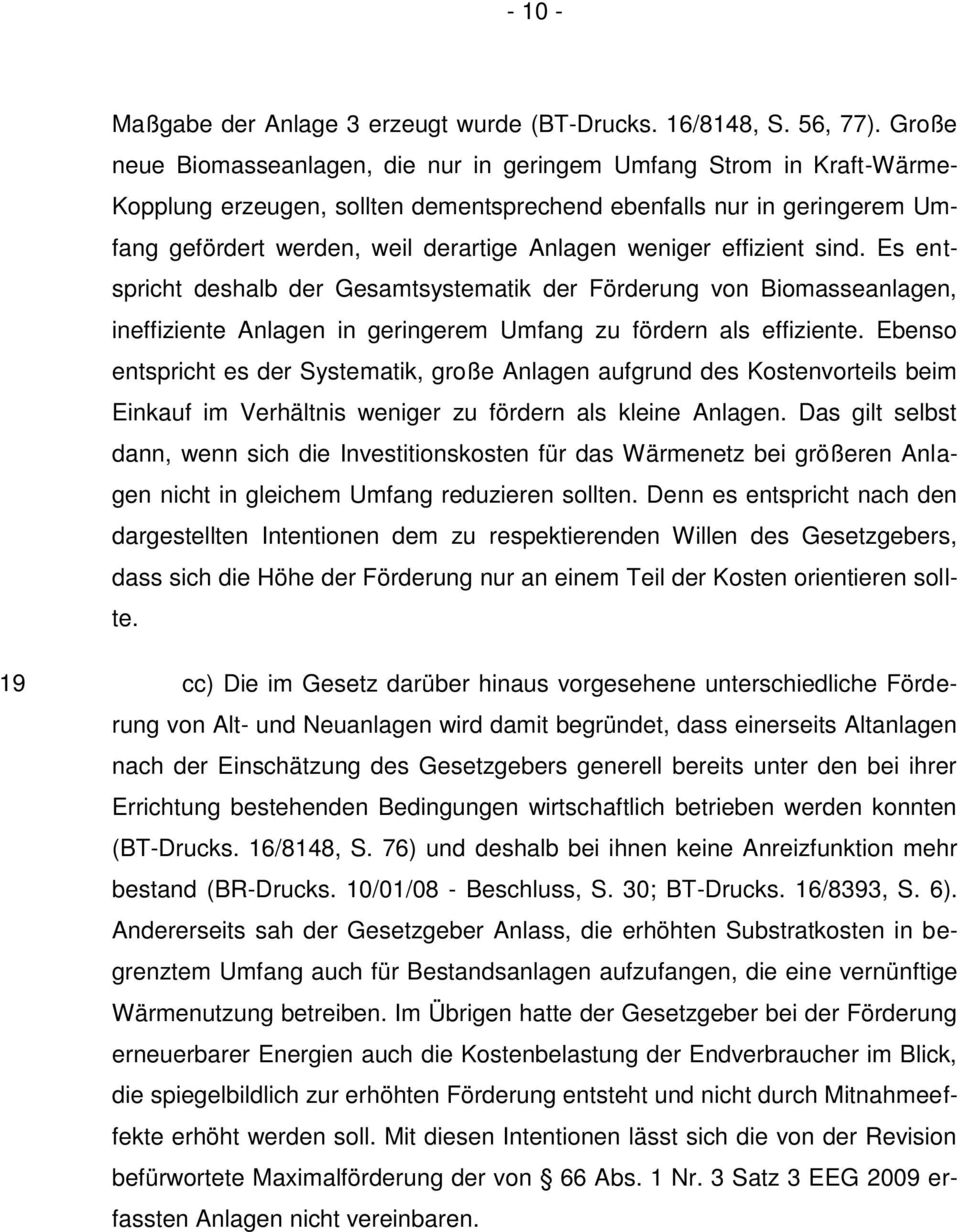 - 10 -

Maßgabe der Anlage 3 erzeugt wurde (BT-Drucks. 16/8148, S. 56, 77). Große neue Biomasseanlagen, die nur in geringem Umfang Strom in Kraft-Wärme-Kopplung erzeugen, sollten dementsprechend ebenfalls nur in geringerem Umfang gefördert werden, weil derartige Anlagen weniger effizient sind. Es entspricht deshalb der Gesamtsystematik der Förderung von Biomasseanlagen, ineffiziente Anlagen in geringerem Umfang zu fördern als effiziente. Ebenso entspricht es der Systematik, große Anlagen aufgrund des Kostenvorteils beim Einkauf im Verhältnis weniger zu fördern als kleine Anlagen. Das gilt selbst dann, wenn sich die Investitionskosten für das Wärmenetz bei größeren Anlagen nicht in gleichem Umfang reduzieren sollten. Denn es entspricht nach den dargestellten Intentionen dem zu respektierenden Willen des Gesetzgebers, dass sich die Höhe der Förderung nur an einem Teil der Kosten orientieren sollte.

19 cc) Die im Gesetz darüber hinaus vorgesehene unterschiedliche Förderung von Alt- und Neuanlagen wird damit begründet, dass einerseits Altanlagen nach der Einschätzung des Gesetzgebers generell bereits unter den bei ihrer Errichtung bestehenden Bedingungen wirtschaftlich betrieben werden konnten (BT-Drucks. 16/8148, S. 76) und deshalb bei ihnen keine Anreizfunktion mehr bestand (BR-Drucks. 10/01/08 - Beschluss, S. 30; BT-Drucks. 16/8393, S. 6). Andererseits sah der Gesetzgeber Anlass, die erhöhten Substratkosten in begrenztem Umfang auch für Bestandsanlagen aufzufangen, die eine vernünftige Wärmenutzung betreiben. Im Übrigen hatte der Gesetzgeber bei der Förderung erneuerbarer Energien auch die Kostenbelastung der Endverbraucher im Blick, die spiegelbildlich zur erhöhten Förderung entsteht und nicht durch Mitnahmeeffekte erhöht werden soll. Mit diesen Intentionen lässt sich die von der Revision befürwortete Maximalförderung der von § 66 Abs. 1 Nr. 3 Satz 3 EEG 2009 erfassten Anlagen nicht vereinbaren.